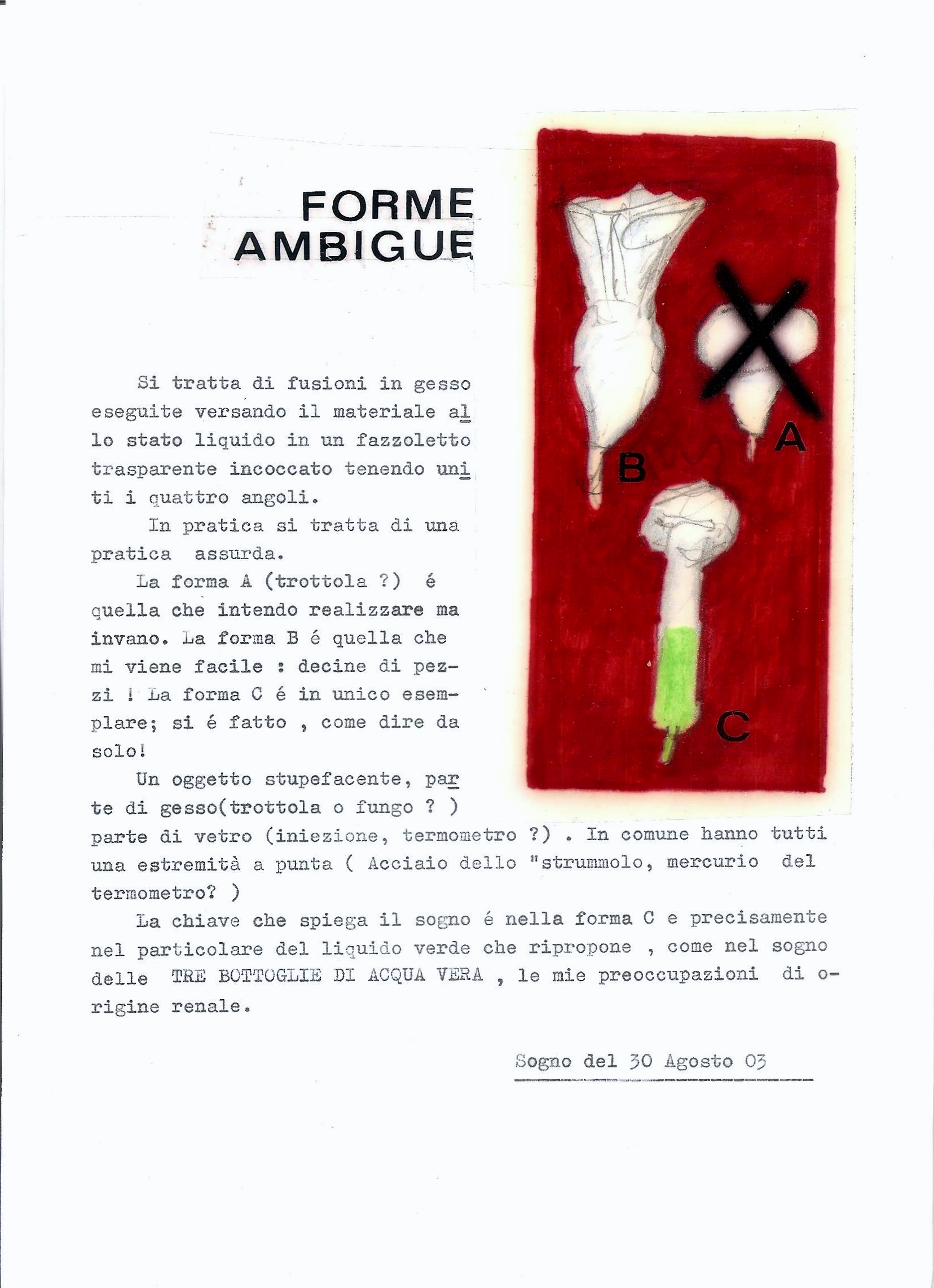 FORME AMBIGUE

B

A

C

Si tratta di fusioni in gesso eseguite versando il materiale allo stato liquido in un fazzoletto trasparente incoccato tenendo uniti i quattro angoli.

In pratica si tratta di una pratica assurda.

La forma A (trottola ?) é quella che intendo realizzare ma invano. La forma B é quella che mi viene facile : decine di pezzi ! La forma C é in unico esemplare; si é fatto , come dire da solo!

Un oggetto stupefacente, parte di gesso(trottola o fungo ? ) parte di vetro (iniezione, termometro ?) . In comune hanno tutti una estremità a punta ( Acciaio dello "strummolo, mercurio del termometro? )

La chiave che spiega il sogno é nella forma C e precisamente nel particolare del liquido verde che ripropone , come nel sogno delle TRE BOTTOGLIE DI ACQUA VERA , le mie preoccupazioni di origine renale.

Sogno del 30 Agosto 03